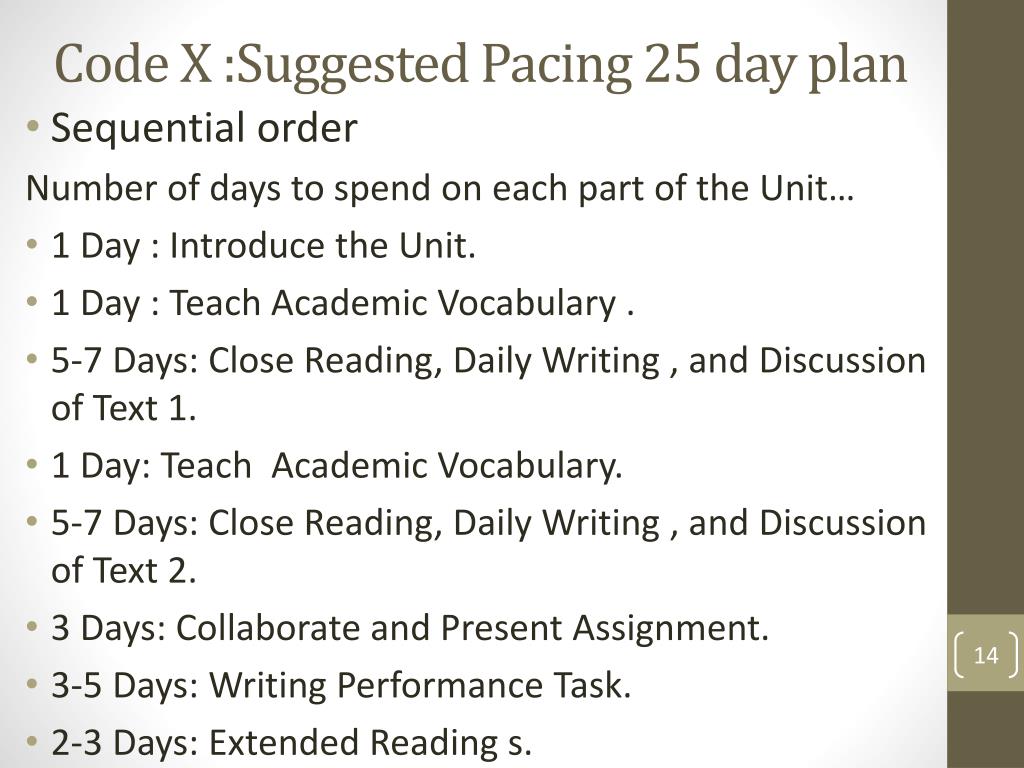 Code X :Suggested Pacing 25 day plan

• Sequential order

Number of days to spend on each part of the Unit…

• 1 Day : Introduce the Unit.

• 1 Day : Teach Academic Vocabulary .

• 5-7 Days: Close Reading, Daily Writing , and Discussion of Text 1.

• 1 Day: Teach Academic Vocabulary.

• 5-7 Days: Close Reading, Daily Writing , and Discussion of Text 2.

• 3 Days: Collaborate and Present Assignment.

• 3-5 Days: Writing Performance Task.

• 2-3 Days: Extended Reading s.

14